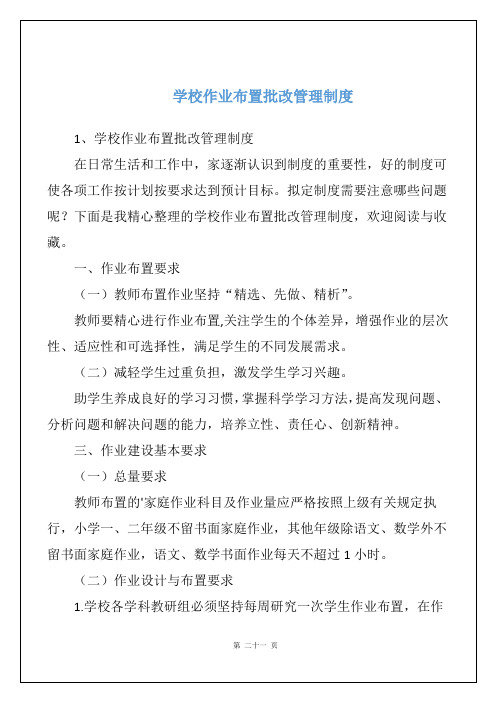 学校作业布置批改管理制度

1、学校作业布置批改管理制度

在日常生活和工作中，家逐渐认识到制度的重要性，好的制度可使各项工作按计划按要求达到预计目标。拟定制度需要注意哪些问题呢？下面是我精心整理的学校作业布置批改管理制度，欢迎阅读与收藏。

一、作业布置要求

（一）教师布置作业坚持“精选、先做、精析”。

教师要精心进行作业布置,关注学生的个体差异，增强作业的层次性、适应性和可选择性，满足学生的不同发展需求。

（二）减轻学生过重负担，激发学生学习兴趣。

助学生养成良好的学习习惯，掌握科学学习方法，提高发现问题、分析问题和解决问题的能力，培养立性、责任心、创新精神。

三、作业建设基本要求

（一）总量要求

教师布置的'家庭作业科目及作业量应严格按照上级有关规定执行，小学一、二年级不留书面家庭作业，其他年级除语文、数学外不留书面家庭作业，语文、数学书面作业每天不超过 1 小时。

（二）作业设计与布置要求

1.学校各学科教研组必须坚持每周研究一次学生作业布置，在作

第 二十一 页